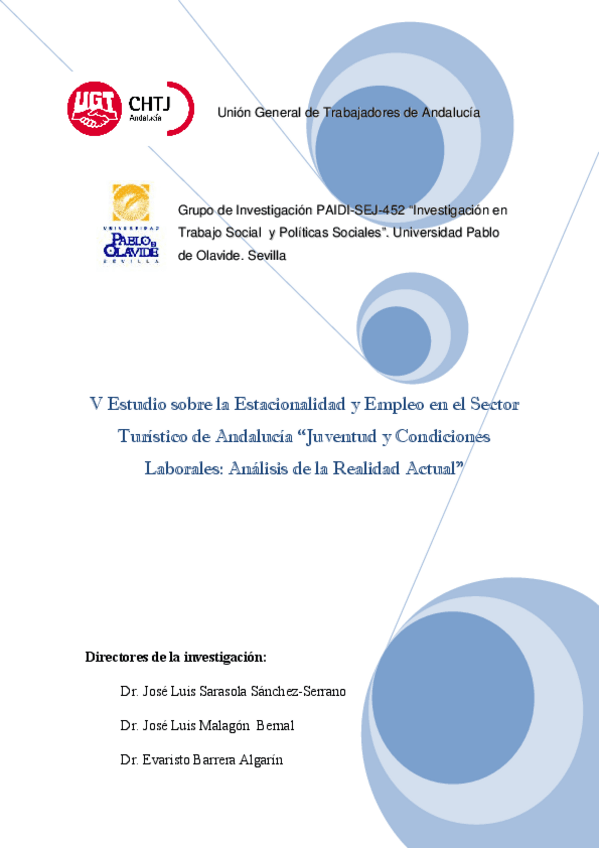 UGT CHTJ Andalucía

Unión General de Trabajadores de Andalucía

UNIVERSIDAD PABLO DE OLAVIDE SEVILLA

Grupo de Investigación PAIDI-SEJ-452 "Investigación en Trabajo Social y Políticas Sociales". Universidad Pablo de Olavide. Sevilla

V Estudio sobre la Estacionalidad y Empleo en el Sector Turístico de Andalucía "Juventud y Condiciones Laborales: Análisis de la Realidad Actual"

Directores de la investigación:

Dr. José Luis Sarasola Sánchez-Serrano

Dr. José Luis Malagón Bernal

Dr. Evaristo Barrera Algarín